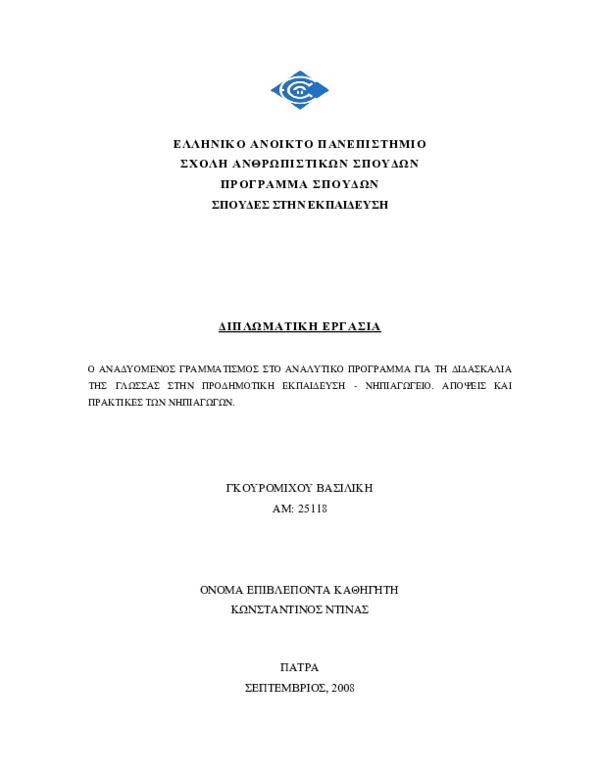 ΕΛΛΗΝΙΚΟ ΑΝΟΙΚΤΟ ΠΑΝΕΠΙΣΤΗΜΙΟ
ΣΧΟΛΗ ΑΝΘΡΩΠΙΣΤΙΚΩΝ ΣΠΟΥΔΩΝ
ΠΡΟΓΡΑΜΜΑ ΣΠΟΥΔΩΝ
ΣΠΟΥΔΕΣ ΣΤΗΝ ΕΚΠΑΙΔΕΥΣΗ

ΔΙΠΛΩΜΑΤΙΚΗ ΕΡΓΑΣΙΑ

Ο ΑΝΑΔΥΟΜΕΝΟΣ ΓΡΑΜΜΑΤΙΣΜΟΣ ΣΤΟ ΑΝΑΛΥΤΙΚΟ ΠΡΟΓΡΑΜΜΑ ΓΙΑ ΤΗ ΔΙΔΑΣΚΑΛΙΑ ΤΗΣ ΓΛΩΣΣΑΣ ΣΤΗΝ ΠΡΟΔΗΜΟΤΙΚΗ ΕΚΠΑΙΔΕΥΣΗ - ΝΗΠΙΑΓΩΓΕΙΟ. ΑΠΟΨΕΙΣ ΚΑΙ ΠΡΑΚΤΙΚΕΣ ΤΩΝ ΝΗΠΙΑΓΩΓΩΝ.

ΓΚΟΥΡΟΜΙΧΟΥ ΒΑΣΙΛΙΚΗ
ΑΜ: 25118

ΟΝΟΜΑ ΕΠΙΒΛΕΠΟΝΤΑ ΚΑΘΗΓΗΤΗ
ΚΩΝΣΤΑΝΤΙΝΟΣ ΝΤΙΝΑΣ

ΠΑΤΡΑ
ΣΕΠΤΕΜΒΡΙΟΣ, 2008